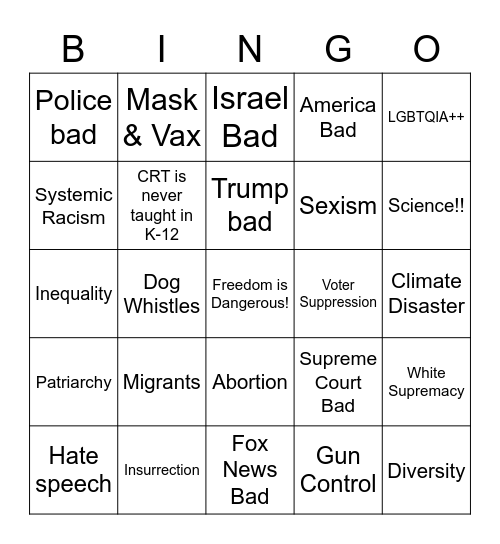 | B | I | N | G | O |
|---|---|---|---|---|
| Police bad | Mask & Vax | Israel Bad | America Bad | LGBTQIA++ |
| Systemic Racism | CRT is never taught in K-12 | Trump bad | Sexism | Science!! |
| Inequality | Dog Whistles | Freedom is Dangerous! | Voter Suppression | Climate Disaster |
| Patriarchy | Migrants | Abortion | Supreme Court Bad | White Supremacy |
| Hate speech | Insurrection | Fox News Bad | Gun Control | Diversity |